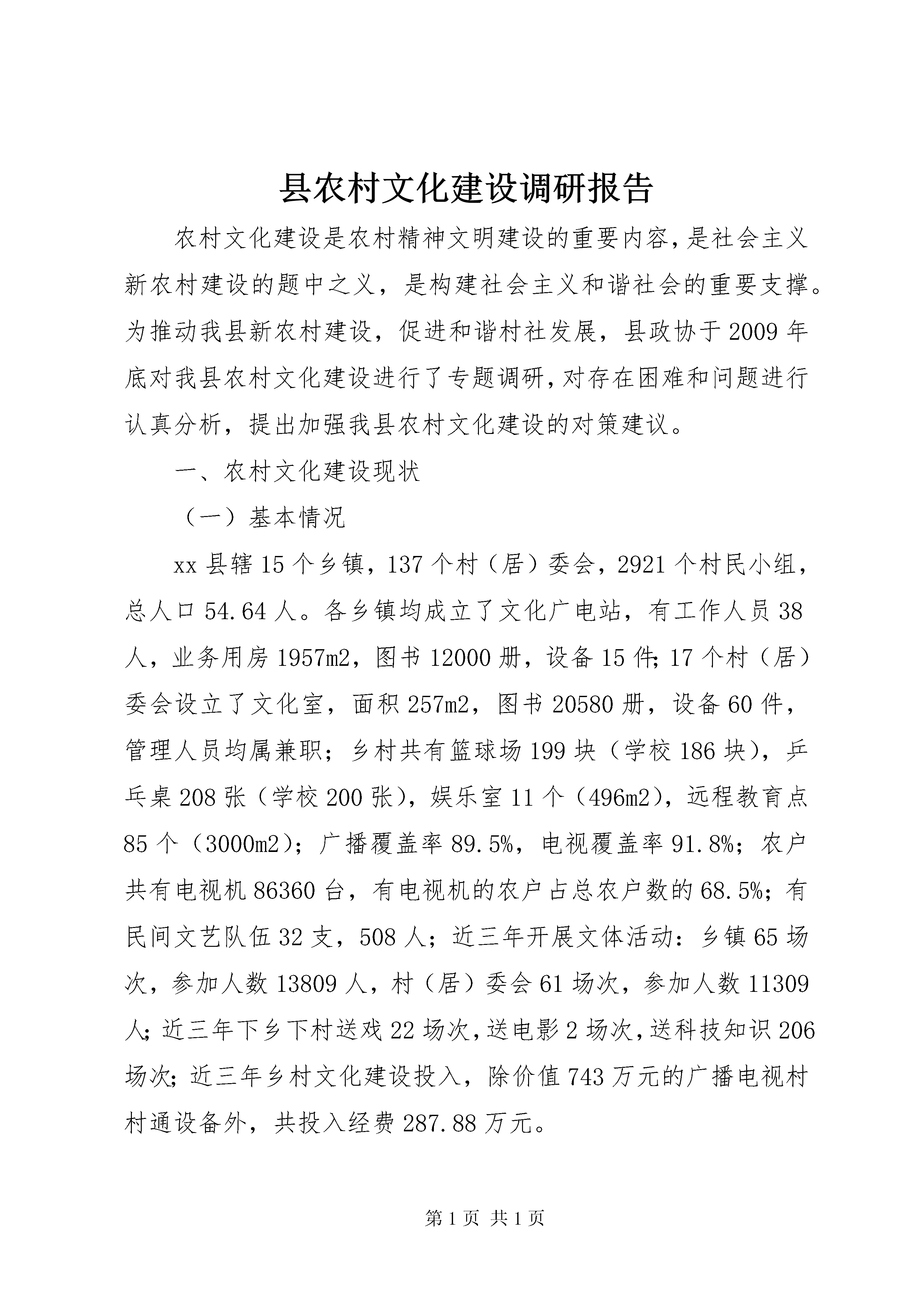 县农村文化建设调研报告

农村文化建设是农村精神文明建设的重要内容，是社会主义新农村建设的题中之义，是构建社会主义和谐社会的重要支撑。为推动我县新农村建设，促进和谐村社发展，县政协于2009年底对我县农村文化建设进行了专题调研，对存在困难和问题进行认真分析，提出加强我县农村文化建设的对策建议。

一、农村文化建设现状

（一）基本情况

xx县辖15个乡镇，137个村（居）委会，2921个村民小组，总人口54.64人。各乡镇均成立了文化广电站，有工作人员38人，业务用房1957m2，图书12000册，设备15件；17个村（居）委会设立了文化室，面积257m2，图书20580册，设备60件，管理人员均属兼职；乡村共有篮球场199块（学校186块），乒乓桌208张（学校200张），娱乐室11个（496m2），远程教育点85个（3000m2）；广播覆盖率89.5%，电视覆盖率91.8%；农户共有电视机86360台，有电视机的农户占总农户数的68.5%；有民间文艺队伍32支，508人；近三年开展文体活动：乡镇65场次，参加人数13809人，村（居）委会61场次，参加人数11309人；近三年下乡下村送戏22场次，送电影2场次，送科技知识206场次；近三年乡村文化建设投入，除价值743万元的广播电视村村通设备外，共投入经费287.88万元。

第1页 共1页